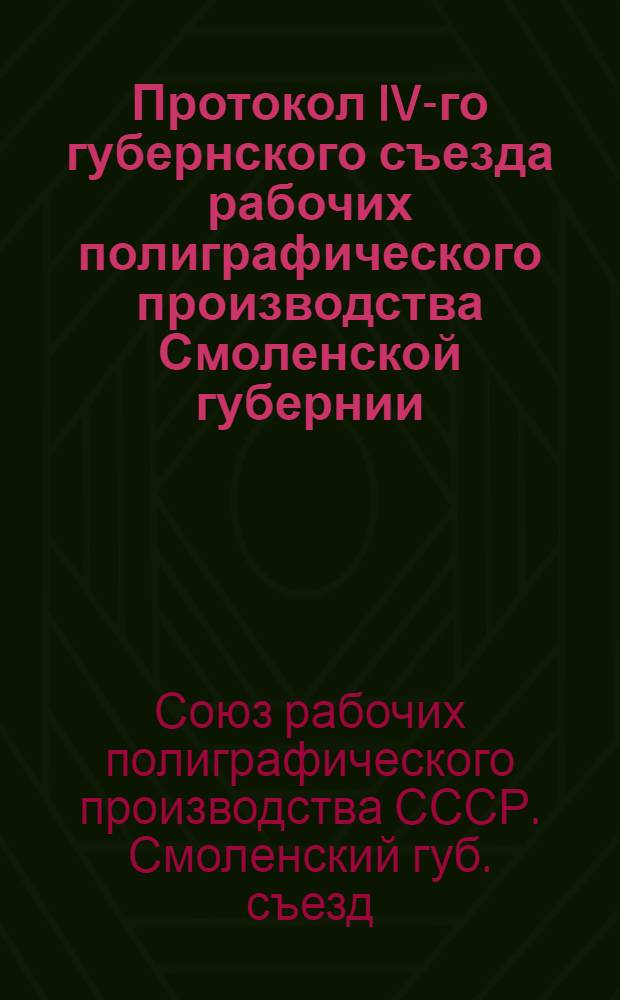 Протокол IV-го губернского съезда рабочих полиграфического производства Смоленской губернии

Союз рабочих полиграфического производства СССР. Смоленский губ. съезд